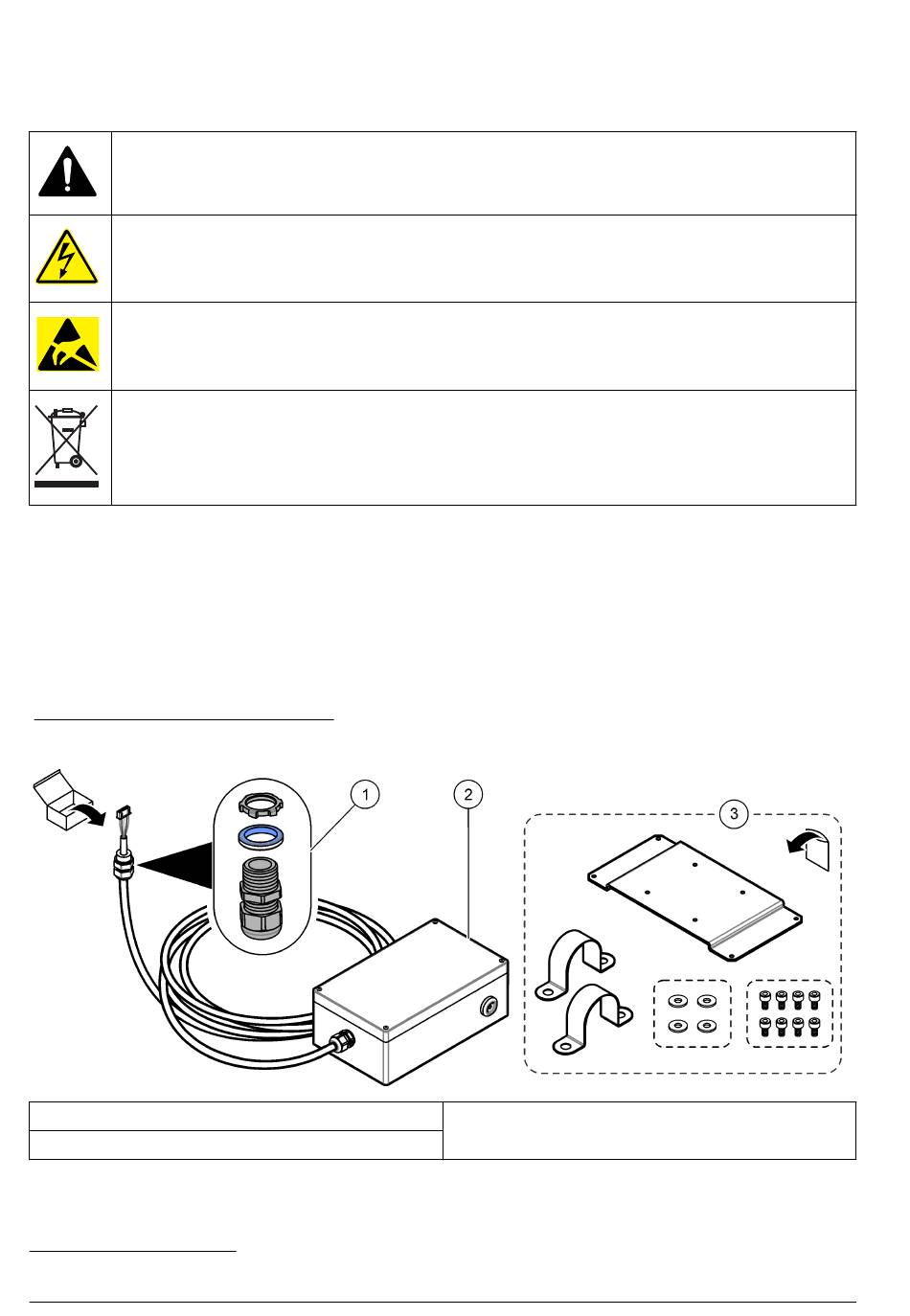 1

2

3